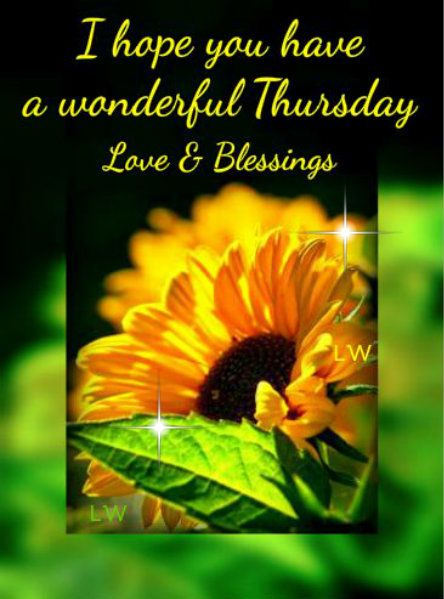 I hope you have a wonderful Thursday

Love & Blessings

LW

LW